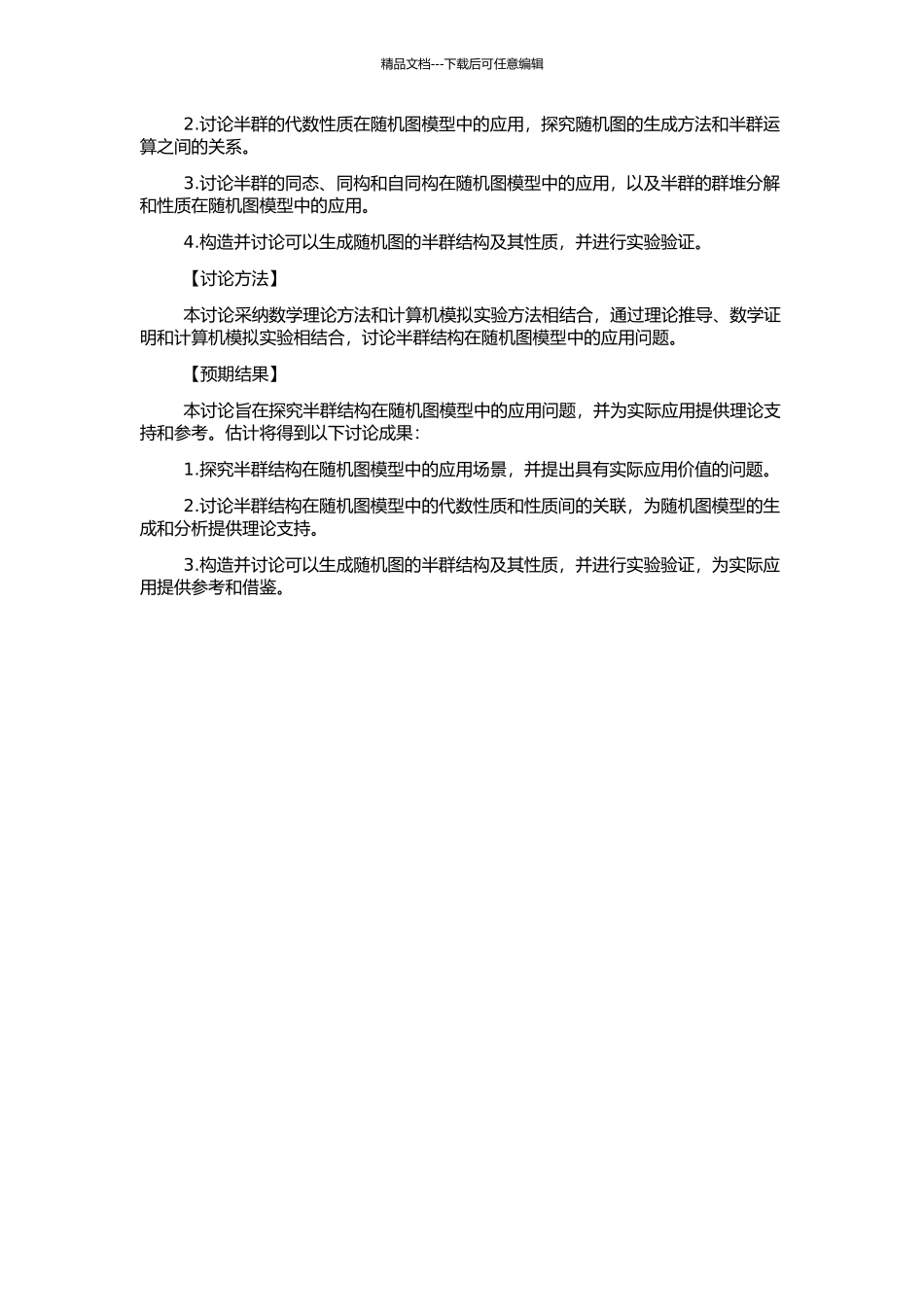 精品文档---下载后可任意编辑

2.讨论半群的代数性质在随机图模型中的应用，探究随机图的生成方法和半群运算之间的关系。

3.讨论半群的同态、同构和自同构在随机图模型中的应用，以及半群的群堆分解和性质在随机图模型中的应用。

4.构造并讨论可以生成随机图的半群结构及其性质，并进行实验验证。

【讨论方法】

本讨论采纳数学理论方法和计算机模拟实验方法相结合，通过理论推导、数学证明和计算机模拟实验相结合，讨论半群结构在随机图模型中的应用问题。

【预期结果】

本讨论旨在探究半群结构在随机图模型中的应用问题，并为实际应用提供理论支持和参考。估计将得到以下讨论成果：

1.探究半群结构在随机图模型中的应用场景，并提出具有实际应用价值的问题。

2.讨论半群结构在随机图模型中的代数性质和性质间的关联，为随机图模型的生成和分析提供理论支持。

3.构造并讨论可以生成随机图的半群结构及其性质，并进行实验验证，为实际应用提供参考和借鉴。